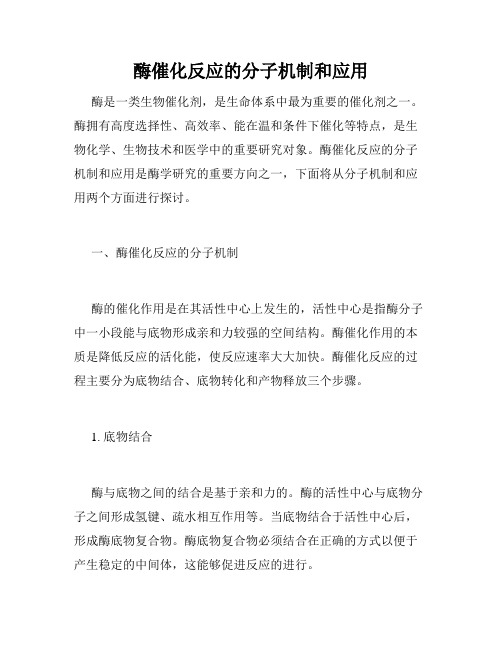 酶催化反应的分子机制和应用

酶是一类生物催化剂，是生命体系中最为重要的催化剂之一。酶拥有高度选择性、高效率、能在温和条件下催化等特点，是生物化学、生物技术和医学中的重要研究对象。酶催化反应的分子机制和应用是酶学研究的重要方向之一，下面将从分子机制和应用两个方面进行探讨。

一、酶催化反应的分子机制

酶的催化作用是在其活性中心上发生的，活性中心是指酶分子中一小段能与底物形成亲和力较强的空间结构。酶催化作用的本质是降低反应的活化能，使反应速率大大加快。酶催化反应的过程主要分为底物结合、底物转化和产物释放三个步骤。

1. 底物结合

酶与底物之间的结合是基于亲和力的。酶的活性中心与底物分子之间形成氢键、疏水相互作用等。当底物结合于活性中心后，形成酶底物复合物。酶底物复合物必须结合在正确的方式以便于产生稳定的中间体，这能够促进反应的进行。